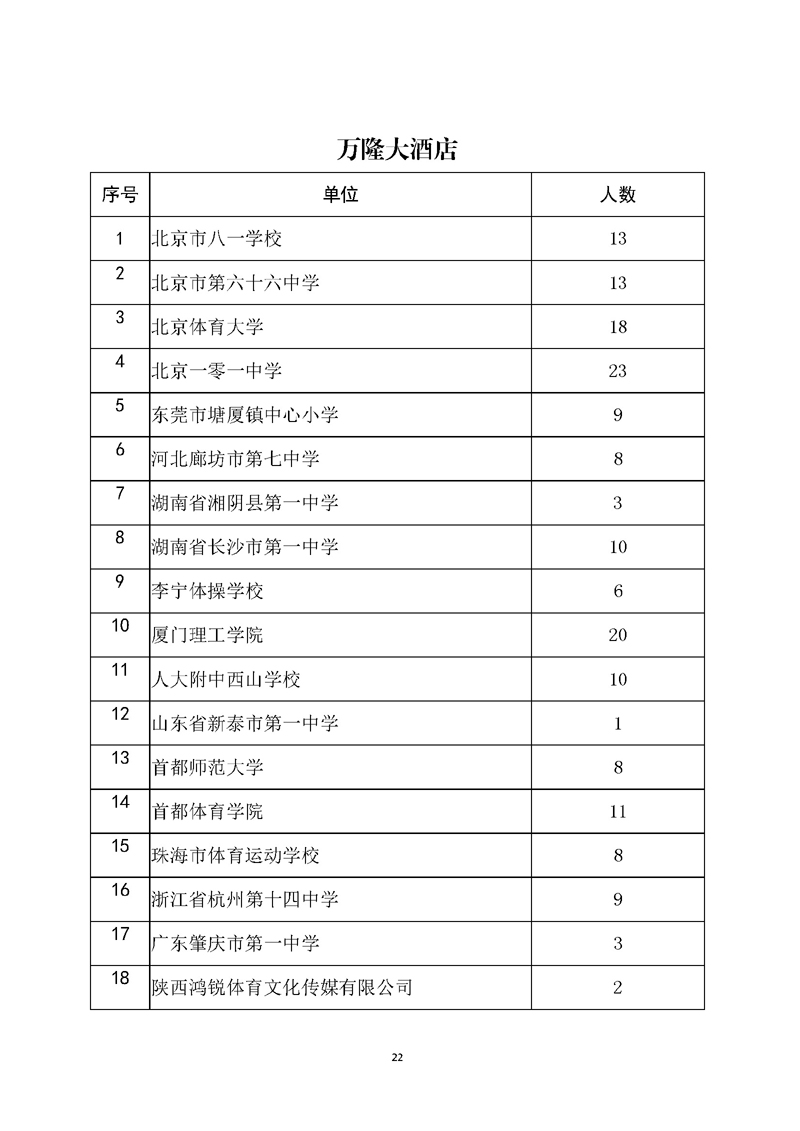 万隆大酒店

| 序号 | 单位 | 人数 |
|---|---|---|
| 1 | 北京市八一学校 | 13 |
| 2 | 北京市第六十六中学 | 13 |
| 3 | 北京体育大学 | 18 |
| 4 | 北京一零一中学 | 23 |
| 5 | 东莞市塘厦镇中心小学 | 9 |
| 6 | 河北廊坊市第七中学 | 8 |
| 7 | 湖南省湘阴县第一中学 | 3 |
| 8 | 湖南省长沙市第一中学 | 10 |
| 9 | 李宁体操学校 | 6 |
| 10 | 厦门理工学院 | 20 |
| 11 | 人大附中西山学校 | 10 |
| 12 | 山东省新泰市第一中学 | 1 |
| 13 | 首都师范大学 | 8 |
| 14 | 首都体育学院 | 11 |
| 15 | 珠海市体育运动学校 | 8 |
| 16 | 浙江省杭州第十四中学 | 9 |
| 17 | 广东肇庆市第一中学 | 3 |
| 18 | 陕西鸿锐体育文化传媒有限公司 | 2 |

22